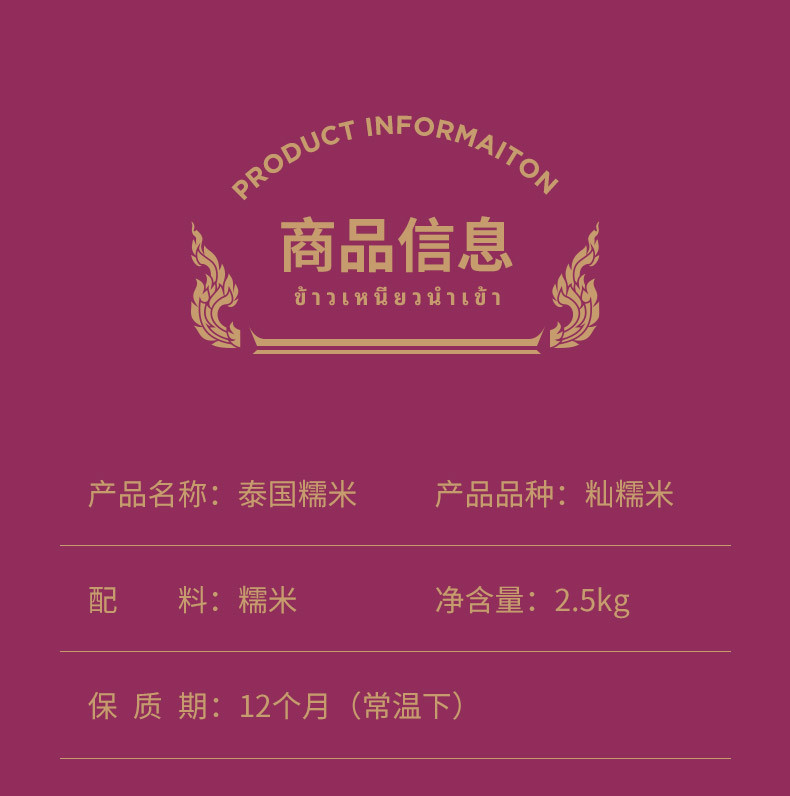 PRODUCT INFORMAITON

商品信息

ข้าวเหนียวนำเข้า

产品名称：泰国糯米

产品品种：籼糯米

配　料：糯米

净含量：2.5kg

保 质 期：12个月（常温下）